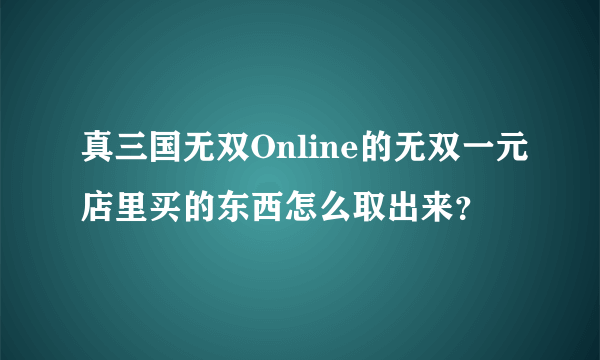 真三国无双Online的无双一元店里买的东西怎么取出来?